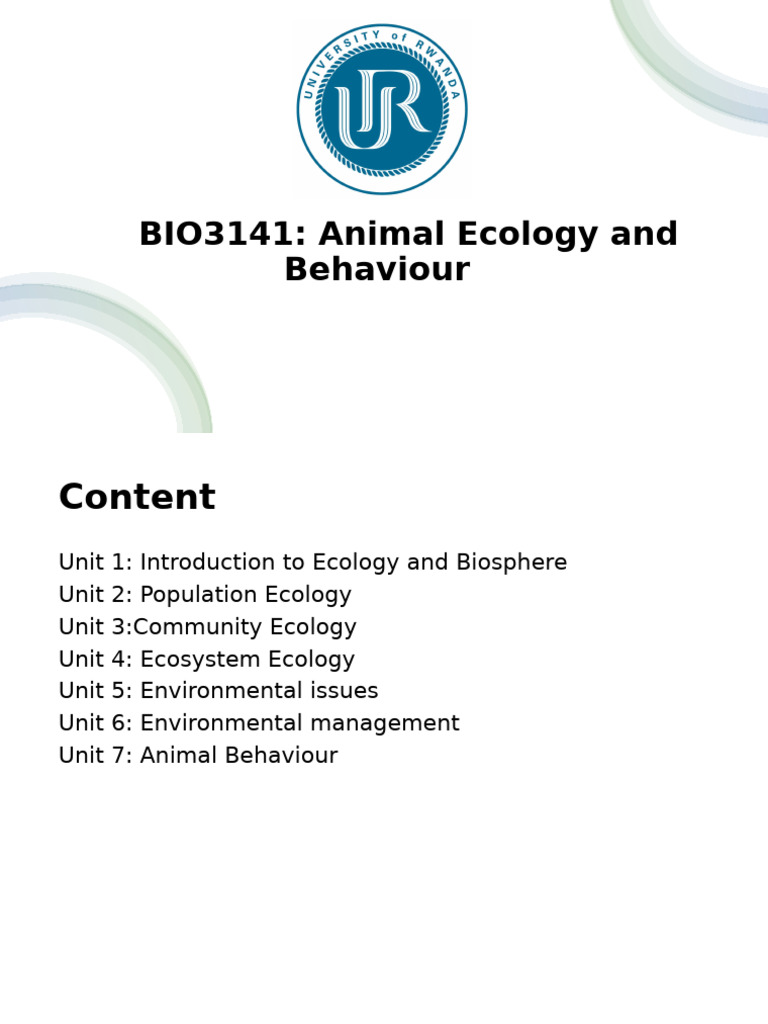 UNIVERSITY of RWANDA

UR

BIO3141: Animal Ecology and Behaviour

Content

Unit 1: Introduction to Ecology and Biosphere
Unit 2: Population Ecology
Unit 3:Community Ecology
Unit 4: Ecosystem Ecology
Unit 5: Environmental issues
Unit 6: Environmental management
Unit 7: Animal Behaviour